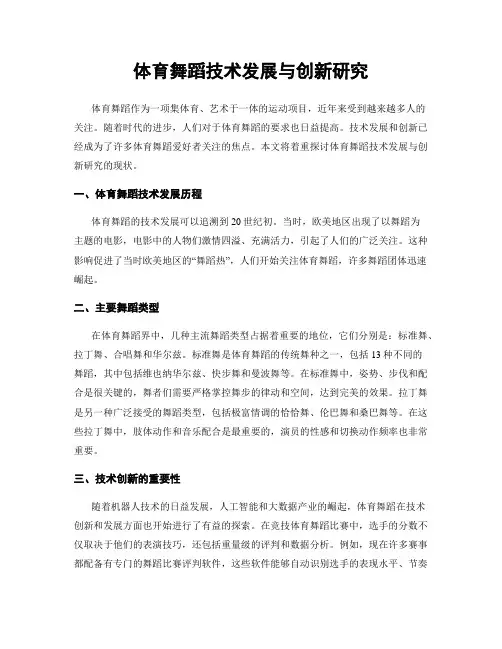 体育舞蹈技术发展与创新研究

体育舞蹈作为一项集体育、艺术于一体的运动项目，近年来受到越来越多人的关注。随着时代的进步，人们对于体育舞蹈的要求也日益提高。技术发展和创新已经成为了许多体育舞蹈爱好者关注的焦点。本文将着重探讨体育舞蹈技术发展与创新研究的现状。

一、体育舞蹈技术发展历程

体育舞蹈的技术发展可以追溯到20世纪初。当时，欧美地区出现了以舞蹈为主题的电影，电影中的人物们激情四溢、充满活力，引起了人们的广泛关注。这种影响促进了当时欧美地区的“舞蹈热”，人们开始关注体育舞蹈，许多舞蹈团体迅速崛起。

二、主要舞蹈类型

在体育舞蹈界中，几种主流舞蹈类型占据着重要的地位，它们分别是：标准舞、拉丁舞、合唱舞和华尔兹。标准舞是体育舞蹈的传统舞种之一，包括13种不同的舞蹈，其中包括维也纳华尔兹、快步舞和曼波舞等。在标准舞中，姿势、步伐和配合是很关键的，舞者们需要严格掌控舞步的律动和空间，达到完美的效果。拉丁舞是另一种广泛接受的舞蹈类型，包括极富情调的恰恰舞、伦巴舞和桑巴舞等。在这些拉丁舞中，肢体动作和音乐配合是最重要的，演员的性感和切换动作频率也非常重要。

三、技术创新的重要性

随着机器人技术的日益发展，人工智能和大数据产业的崛起，体育舞蹈在技术创新和发展方面也开始进行了有益的探索。在竞技体育舞蹈比赛中，选手的分数不仅取决于他们的表演技巧，还包括重量级的评判和数据分析。例如，现在许多赛事都配备有专门的舞蹈比赛评判软件，这些软件能够自动识别选手的表现水平、节奏